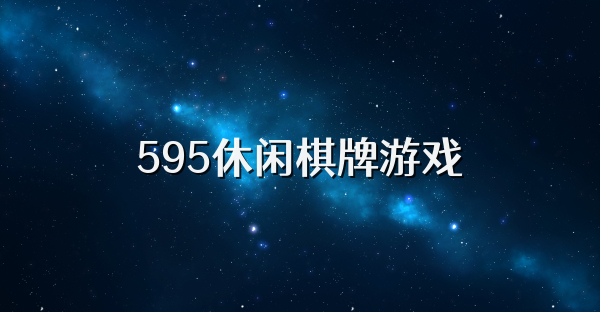 595休闲棋牌游戏